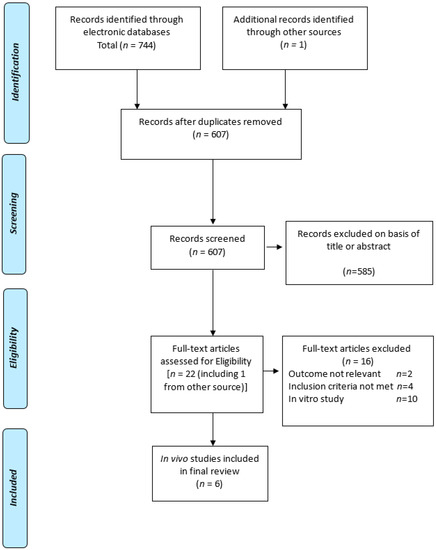 Identification

Records identified through electronic databases
Total (n = 744)

Additional records identified through other sources
(n = 1)

Records after duplicates removed
(n = 607)

Screening

Records screened
(n = 607)

Records excluded on basis of title or abstract

(n=585)

Eligibility

Full-text articles assessed for Eligibility
[n = 22 (including 1 from other source)]

Full-text articles excluded
(n = 16)
Outcome not relevant n=2
Inclusion criteria not met n=4
In vitro study n=10

Included

In vivo studies included in final review
(n = 6)